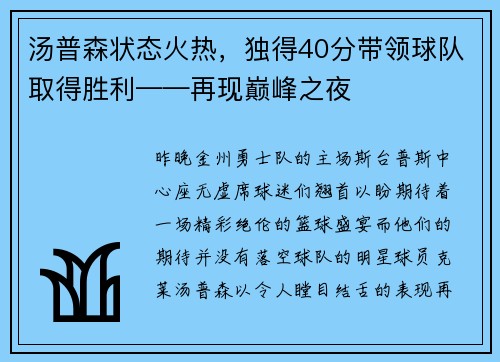 汤普森状态火热，独得40分带领球队取得胜利——再现巅峰之夜

昨晚金州勇士队的主场斯台普斯中心座无虚席球迷们翘首以盼期待着一场精彩绝伦的篮球盛宴而他们的期待并没有落空球队的明星球员克莱汤普森以令人瞠目结舌的表现再